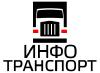 ИНФО
ТРАНСПОРТ